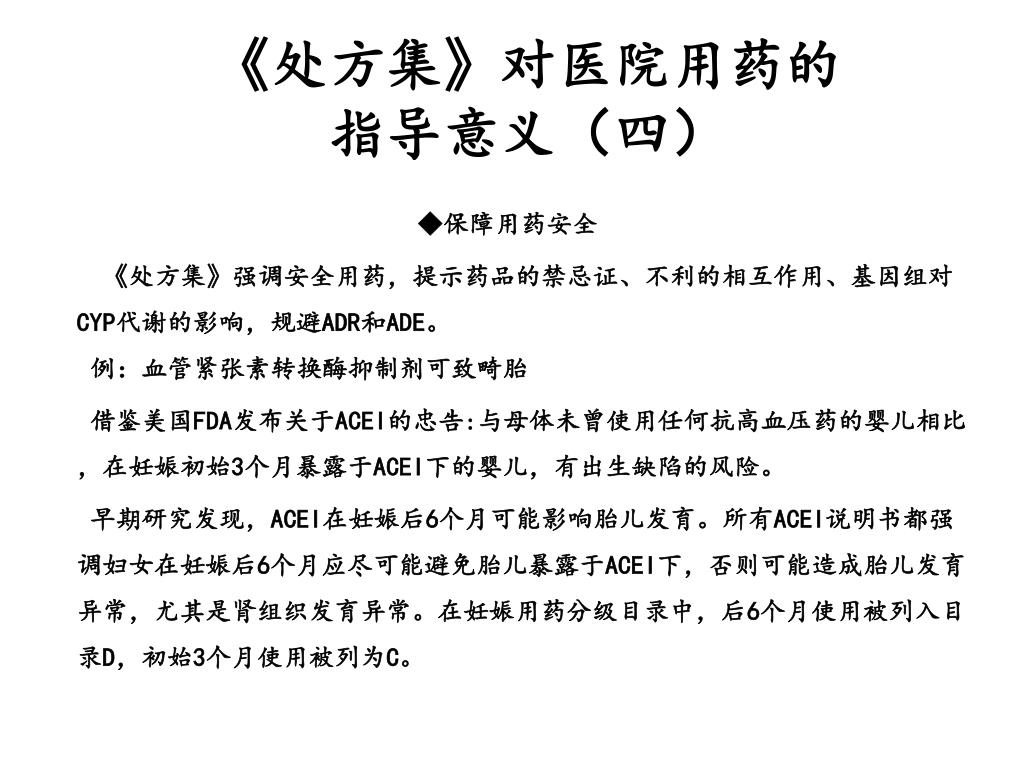 《处方集》对医院用药的指导意义（四）

◆保障用药安全

《处方集》强调安全用药，提示药品的禁忌证、不利的相互作用、基因组对CYP代谢的影响，规避ADR和ADE。

例：血管紧张素转换酶抑制剂可致畸胎

借鉴美国FDA发布关于ACEI的忠告:与母体未曾使用任何抗高血压药的婴儿相比，在妊娠初始3个月暴露于ACEI下的婴儿，有出生缺陷的风险。

早期研究发现，ACEI在妊娠后6个月可能影响胎儿发育。所有ACEI说明书都强调妇女在妊娠后6个月应尽可能避免胎儿暴露于ACEI下，否则可能造成胎儿发育异常，尤其是肾组织发育异常。在妊娠用药分级目录中，后6个月使用被列入目录D，初始3个月使用被列为C。